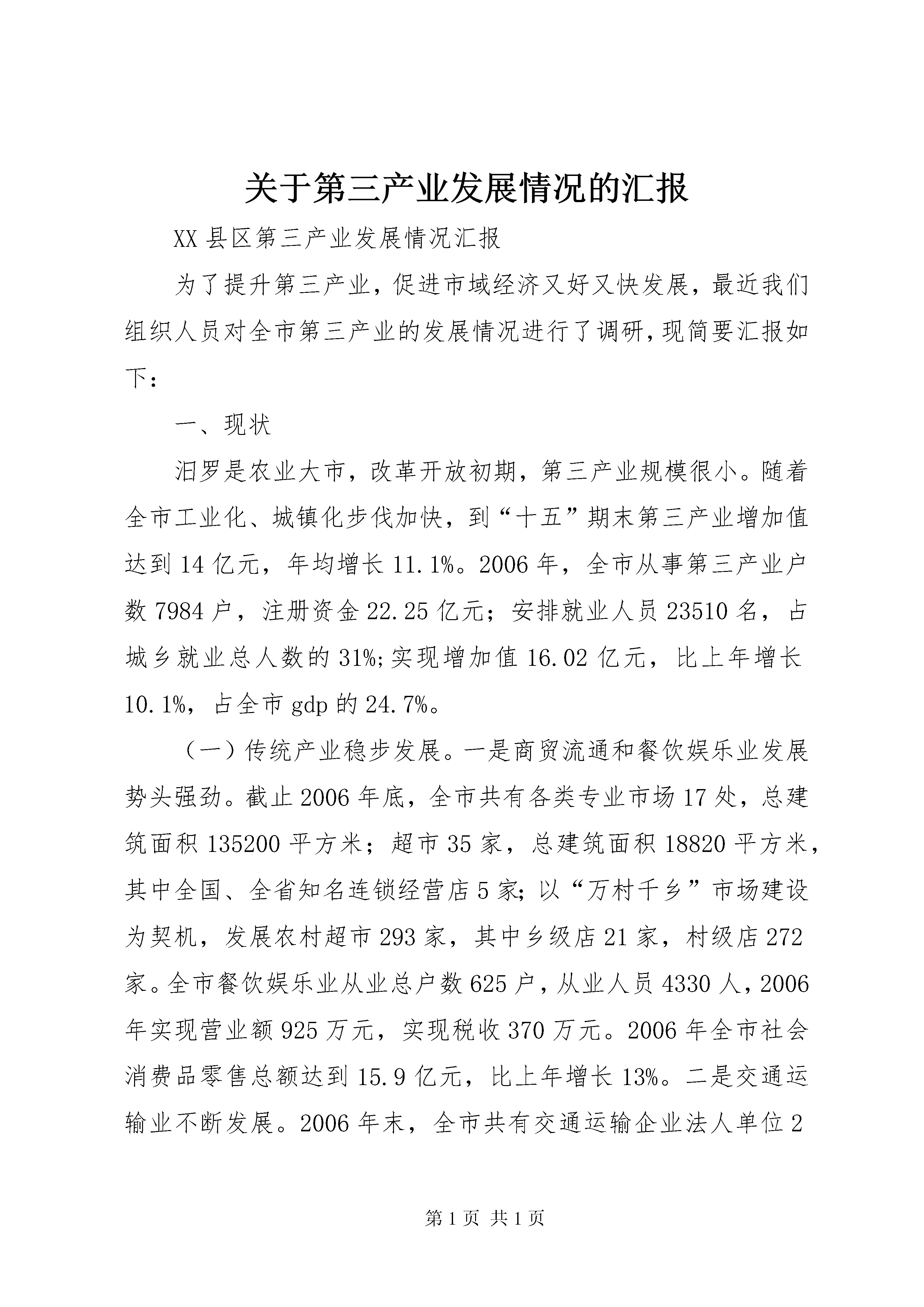 关于第三产业发展情况的汇报

XX 县区第三产业发展情况汇报

为了提升第三产业，促进市域经济又好又快发展，最近我们组织人员对全市第三产业的发展情况进行了调研，现简要汇报如下：

一、现状

汨罗是农业大市，改革开放初期，第三产业规模很小。随着全市工业化、城镇化步伐加快，到“十五”期末第三产业增加值达到 14 亿元，年均增长 11.1%。2006 年，全市从事第三产业户数 7984 户，注册资金 22.25 亿元；安排就业人员 23510 名，占城乡就业总人数的 31%;实现增加值 16.02 亿元，比上年增长 10.1%，占全市 gdp 的 24.7%。

（一）传统产业稳步发展。一是商贸流通和餐饮娱乐业发展势头强劲。截止 2006 年底，全市共有各类专业市场 17 处，总建筑面积 135200 平方米；超市 35 家，总建筑面积 18820 平方米，其中全国、全省知名连锁经营店 5 家;以“万村千乡”市场建设为契机，发展农村超市 293 家，其中乡级店 21 家，村级店 272 家。全市餐饮娱乐业从业总户数 625 户，从业人员 4330 人，2006 年实现营业额 925 万元，实现税收 370 万元。2006 年全市社会消费品零售总额达到 15.9 亿元，比上年增长 13%。二是交通运输业不断发展。2006 年末，全市共有交通运输企业法人单位 2

第 1 页 共 1 页